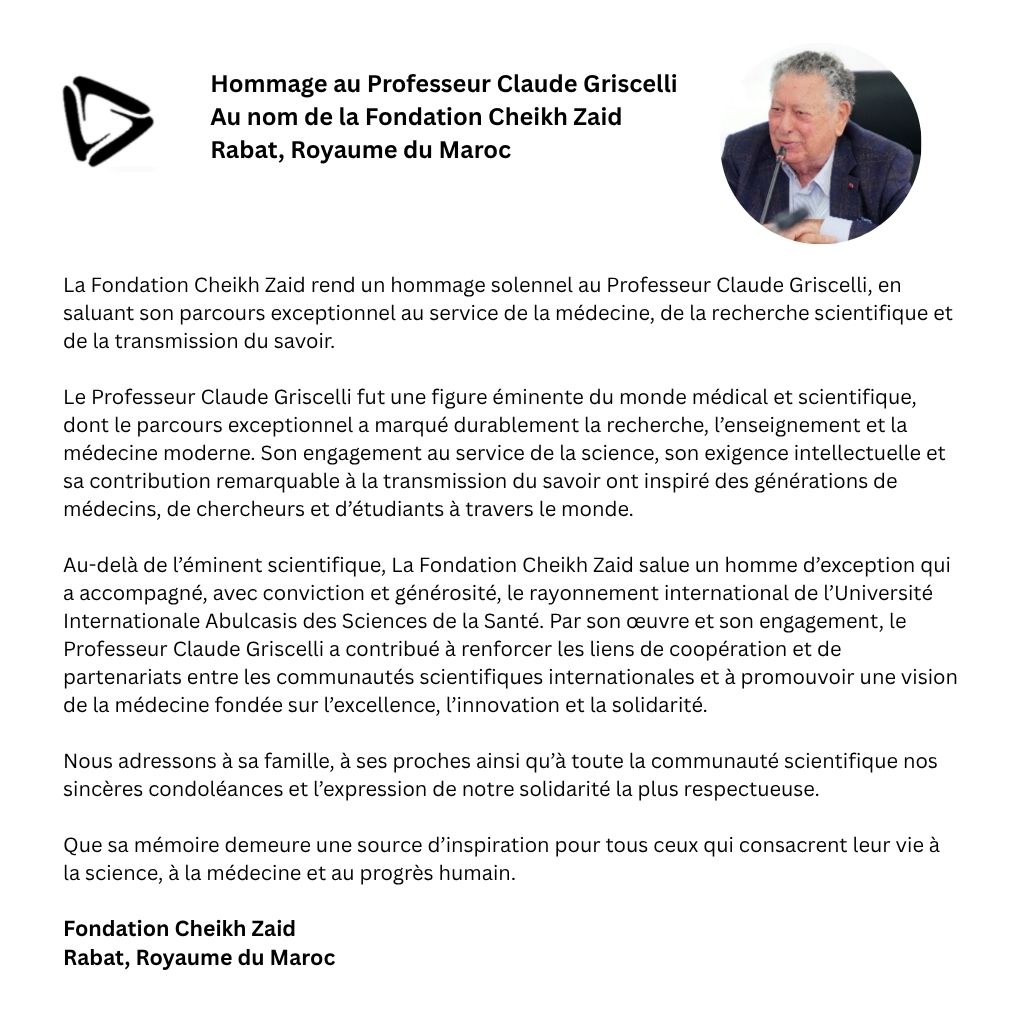 Hommage au Professeur Claude Griscelli
Au nom de la Fondation Cheikh Zaid
Rabat, Royaume du Maroc

La Fondation Cheikh Zaid rend un hommage solennel au Professeur Claude Griscelli, en saluant son parcours exceptionnel au service de la médecine, de la recherche scientifique et de la transmission du savoir.

Le Professeur Claude Griscelli fut une figure éminente du monde médical et scientifique, dont le parcours exceptionnel a marqué durablement la recherche, l'enseignement et la médecine moderne. Son engagement au service de la science, son exigence intellectuelle et sa contribution remarquable à la transmission du savoir ont inspiré des générations de médecins, de chercheurs et d'étudiants à travers le monde.

Au-delà de l'éminent scientifique, La Fondation Cheikh Zaid salue un homme d'exception qui a accompagné, avec conviction et générosité, le rayonnement international de l'Université Internationale Abulcasis des Sciences de la Santé. Par son œuvre et son engagement, le Professeur Claude Griscelli a contribué à renforcer les liens de coopération et de partenariats entre les communautés scientifiques internationales et à promouvoir une vision de la médecine fondée sur l'excellence, l'innovation et la solidarité.

Nous adressons à sa famille, à ses proches ainsi qu'à toute la communauté scientifique nos sincères condoléances et l'expression de notre solidarité la plus respectueuse.

Que sa mémoire demeure une source d'inspiration pour tous ceux qui consacrent leur vie à la science, à la médecine et au progrès humain.

Fondation Cheikh Zaid
Rabat, Royaume du Maroc